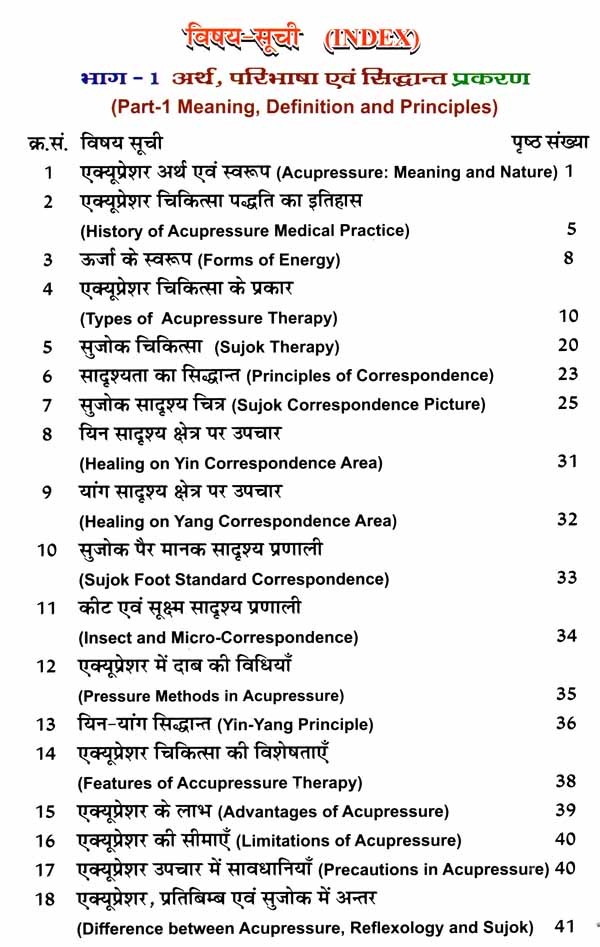 विषय-सूची (INDEX)

भाग - 1 अर्थ, परिभाषा एवं सिद्धान्त प्रकरण
(Part-1 Meaning, Definition and Principles)

| क्र.सं. | विषय सूची | पृष्ठ संख्या |
|---|---|---|
| 1 | एक्यूप्रेशर अर्थ एवं स्वरूप (Acupressure: Meaning and Nature) | 1 |
| 2 | एक्यूप्रेशर चिकित्सा पद्धति का इतिहास (History of Acupressure Medical Practice) | 5 |
| 3 | ऊर्जा के स्वरूप (Forms of Energy) | 8 |
| 4 | एक्यूप्रेशर चिकित्सा के प्रकार (Types of Acupressure Therapy) | 10 |
| 5 | सुजोक चिकित्सा (Sujok Therapy) | 20 |
| 6 | सादृश्यता का सिद्धान्त (Principles of Correspondence) | 23 |
| 7 | सुजोक सादृश्य चित्र (Sujok Correspondence Picture) | 25 |
| 8 | यिन सादृश्य क्षेत्र पर उपचार (Healing on Yin Correspondence Area) | 31 |
| 9 | यांग सादृश्य क्षेत्र पर उपचार (Healing on Yang Correspondence Area) | 32 |
| 10 | सुजोक पैर मानक सादृश्य प्रणाली (Sujok Foot Standard Correspondence) | 33 |
| 11 | कीट एवं सूक्ष्म सादृश्य प्रणाली (Insect and Micro-Correspondence) | 34 |
| 12 | एक्यूप्रेशर में दाब की विधियाँ (Pressure Methods in Acupressure) | 35 |
| 13 | यिन-यांग सिद्धान्त (Yin-Yang Principle) | 36 |
| 14 | एक्यूप्रेशर चिकित्सा की विशेषताएँ (Features of Accupressure Therapy) | 38 |
| 15 | एक्यूप्रेशर के लाभ (Advantages of Acupressure) | 39 |
| 16 | एक्यूप्रेशर की सीमाएँ (Limitations of Acupressure) | 40 |
| 17 | एक्यूप्रेशर उपचार में सावधानियाँ (Precautions in Acupressure) | 40 |
| 18 | एक्यूप्रेशर, प्रतिबिम्ब एवं सुजोक में अन्तर (Difference between Acupressure, Reflexology and Sujok) | 41 |